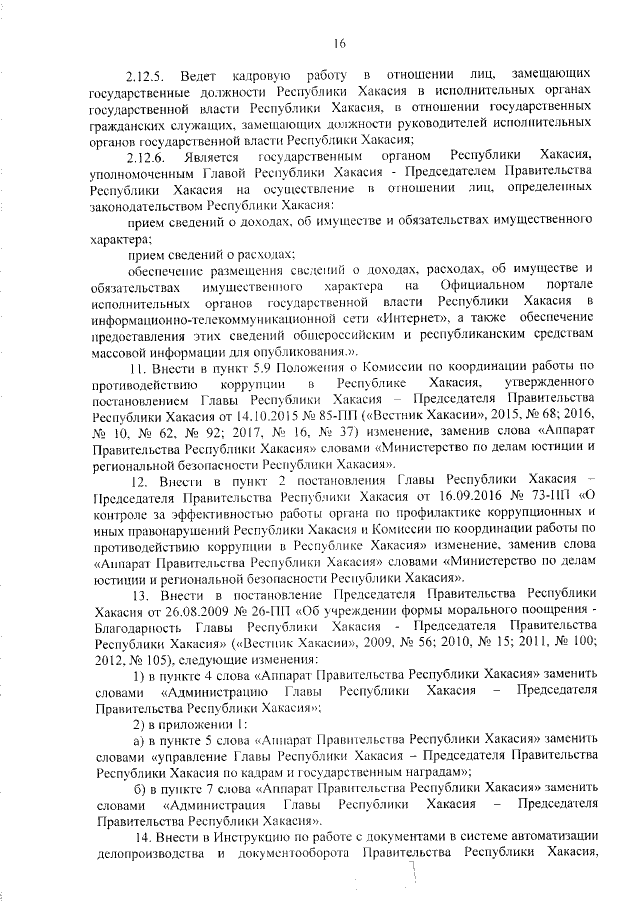 16

2.12.5. Ведет кадровую работу в отношении лиц, замещающих государственные должности Республики Хакасия в исполнительных органах государственной власти Республики Хакасия, в отношении государственных гражданских служащих, замещающих должности руководителей исполнительных органов государственной власти Республики Хакасия;

2.12.6. Является государственным органом Республики Хакасия, уполномоченным Главой Республики Хакасия - Председателем Правительства Республики Хакасия на осуществление в отношении лиц, определенных законодательством Республики Хакасия:

прием сведений о доходах, об имуществе и обязательствах имущественного характера;

прием сведений о расходах;

обеспечение размещения сведений о доходах, расходах, об имуществе и обязательствах имущественного характера на Официальном портале исполнительных органов государственной власти Республики Хакасия в информационно-телекоммуникационной сети «Интернет», а также обеспечение предоставления этих сведений общероссийским и республиканским средствам массовой информации для опубликования.».

11. Внести в пункт 5.9 Положения о Комиссии по координации работы по противодействию коррупции в Республике Хакасия, утвержденного постановлением Главы Республики Хакасия – Председателя Правительства Республики Хакасия от 14.10.2015 № 85-ПП («Вестник Хакасии», 2015, № 68; 2016, № 10, № 62, № 92; 2017, № 16, № 37) изменение, заменив слова «Аппарат Правительства Республики Хакасия» словами «Министерство по делам юстиции и региональной безопасности Республики Хакасия».

12. Внести в пункт 2 постановления Главы Республики Хакасия – Председателя Правительства Республики Хакасия от 16.09.2016 № 73-ПП «О контроле за эффективностью работы органа по профилактике коррупционных и иных правонарушений Республики Хакасия и Комиссии по координации работы по противодействию коррупции в Республике Хакасия» изменение, заменив слова «Аппарат Правительства Республики Хакасия» словами «Министерство по делам юстиции и региональной безопасности Республики Хакасия».

13. Внести в постановление Председателя Правительства Республики Хакасия от 26.08.2009 № 26-ПП «Об учреждении формы морального поощрения - Благодарность Главы Республики Хакасия - Председателя Правительства Республики Хакасия» («Вестник Хакасии», 2009, № 56; 2010, № 15; 2011, № 100; 2012, № 105), следующие изменения:

1) в пункте 4 слова «Аппарат Правительства Республики Хакасия» заменить словами «Администрацию Главы Республики Хакасия – Председателя Правительства Республики Хакасия»;

2) в приложении 1:

а) в пункте 5 слова «Аппарат Правительства Республики Хакасия» заменить словами «управление Главы Республики Хакасия – Председателя Правительства Республики Хакасия по кадрам и государственным наградам»;

б) в пункте 7 слова «Аппарат Правительства Республики Хакасия» заменить словами «Администрация Главы Республики Хакасия – Председателя Правительства Республики Хакасия».

14. Внести в Инструкцию по работе с документами в системе автоматизации делопроизводства и документооборота Правительства Республики Хакасия,